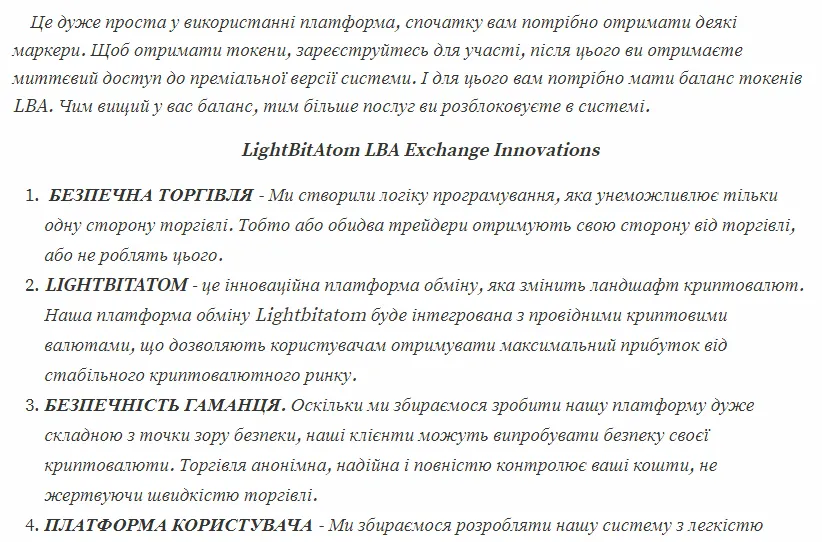 Це дуже проста у використанні платформа, спочатку вам потрібно отримати деякі маркери. Щоб отримати токени, зареєструйтесь для участі, після цього ви отримаєте миттєвий доступ до преміальної версії системи. І для цього вам потрібно мати баланс токенів LBA. Чим вищий у вас баланс, тим більше послуг ви розблоковуєте в системі.

LightBitAtom LBA Exchange Innovations

1. БЕЗПЕЧНА ТОРГІВЛЯ - Ми створили логіку програмування, яка унеможливлює тільки одну сторону торгівлі. Тобто або обидва трейдери отримують свою сторону від торгівлі, або не роблять цього.
2. LIGHTBITATOM - це інноваційна платформа обміну, яка змінить ландшафт криптовалют. Наша платформа обміну Lightbitatom буде інтегрована з провідними криптовими валютами, що дозволяють користувачам отримувати максимальний прибуток від стабільного криптовалютного ринку.
3. БЕЗПЕЧНІСТЬ ГАМАНЦЯ. Оскільки ми збираємося зробити нашу платформу дуже складною з точки зору безпеки, наші клієнти можуть випробувати безпеку своєї криптовалюти. Торгівля анонімна, надійна і повністю контролює ваші кошти, не жертвуючи швидкістю торгівлі.
4. ПЛАТФОРМА КОРИСТУВАЧА - Ми збираємося розробляти нашу систему з легкістю